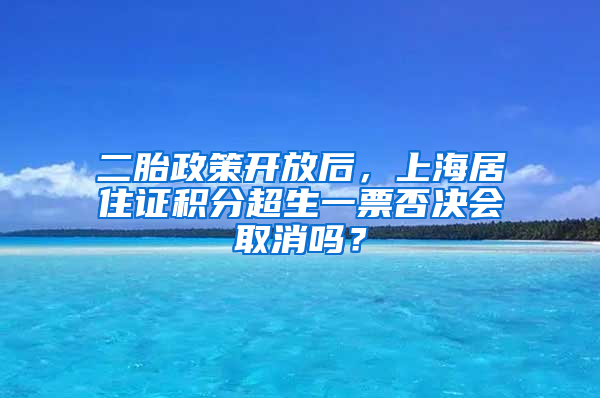 二胎政策开放后，上海居住证积分超生一票否决会取消吗？